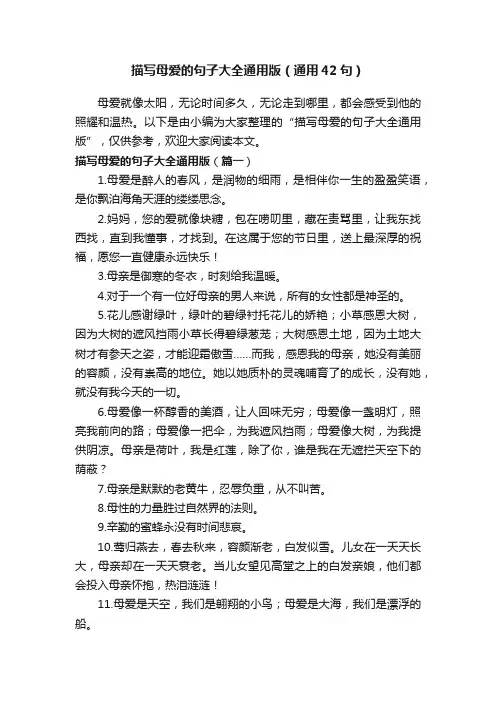 描写母爱的句子大全通用版（通用42句）

母爱就像太阳，无论时间多久，无论走到哪里，都会感受到他的照耀和温热。以下是由小编为大家整理的“描写母爱的句子大全通用版”，仅供参考，欢迎大家阅读本文。

描写母爱的句子大全通用版（篇一）

1.母爱是醉人的春风，是润物的细雨，是相伴你一生的盈盈笑语，是你飘泊海角天涯的缕缕思念。

2.妈妈，您的爱就像块糖，包在唠叨里，藏在责骂里，让我东找西找，直到我懂事，才找到。在这属于您的节日里，送上最深厚的祝福，愿您一直健康永远快乐！

3.母亲是御寒的冬衣，时刻给我温暖。

4.对于一个有一位好母亲的男人来说，所有的女性都是神圣的。

5.花儿感谢绿叶，绿叶的碧绿衬托花儿的娇艳；小草感恩大树，因为大树的遮风挡雨小草长得碧绿葱茏；大树感恩土地，因为土地大树才有参天之姿，才能迎霜傲雪……而我，感恩我的母亲，她没有美丽的容颜，没有崇高的地位。她以她质朴的灵魂哺育了的成长，没有她，就没有我今天的一切。

6.母爱像一杯醇香的美酒，让人回味无穷；母爱像一盏明灯，照亮我前向的路；母爱像一把伞，为我遮风挡雨；母爱像大树，为我提供阴凉。母亲是荷叶，我是红莲，除了你，谁是我在无遮拦天空下的荫蔽？

7.母亲是默默的老黄牛，忍辱负重，从不叫苦。

8.母性的力量胜过自然界的法则。

9.辛勤的蜜蜂永没有时间悲哀。

10.莺归燕去，春去秋来，容颜渐老，白发似雪。儿女在一天天长大，母亲却在一天天衰老。当儿女望见高堂之上的白发亲娘，他们都会投入母亲怀抱，热泪涟涟！

11.母爱是天空，我们是翱翔的小鸟；母爱是大海，我们是漂浮的船。